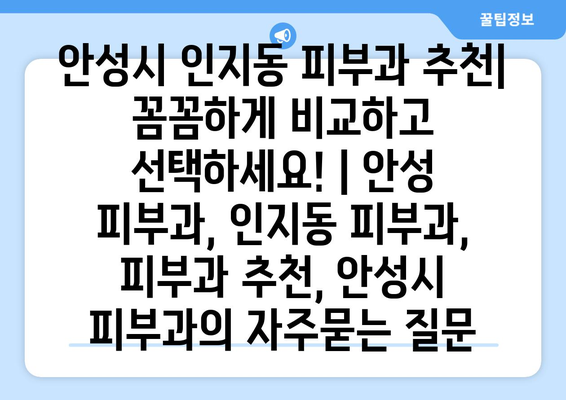 꿀팁정보

안성시 인지동 피부과 추천| 꼼꼼하게 비교하고 선택하세요! | 안성 피부과, 인지동 피부과, 피부과 추천, 안성시 피부과의 자주묻는 질문